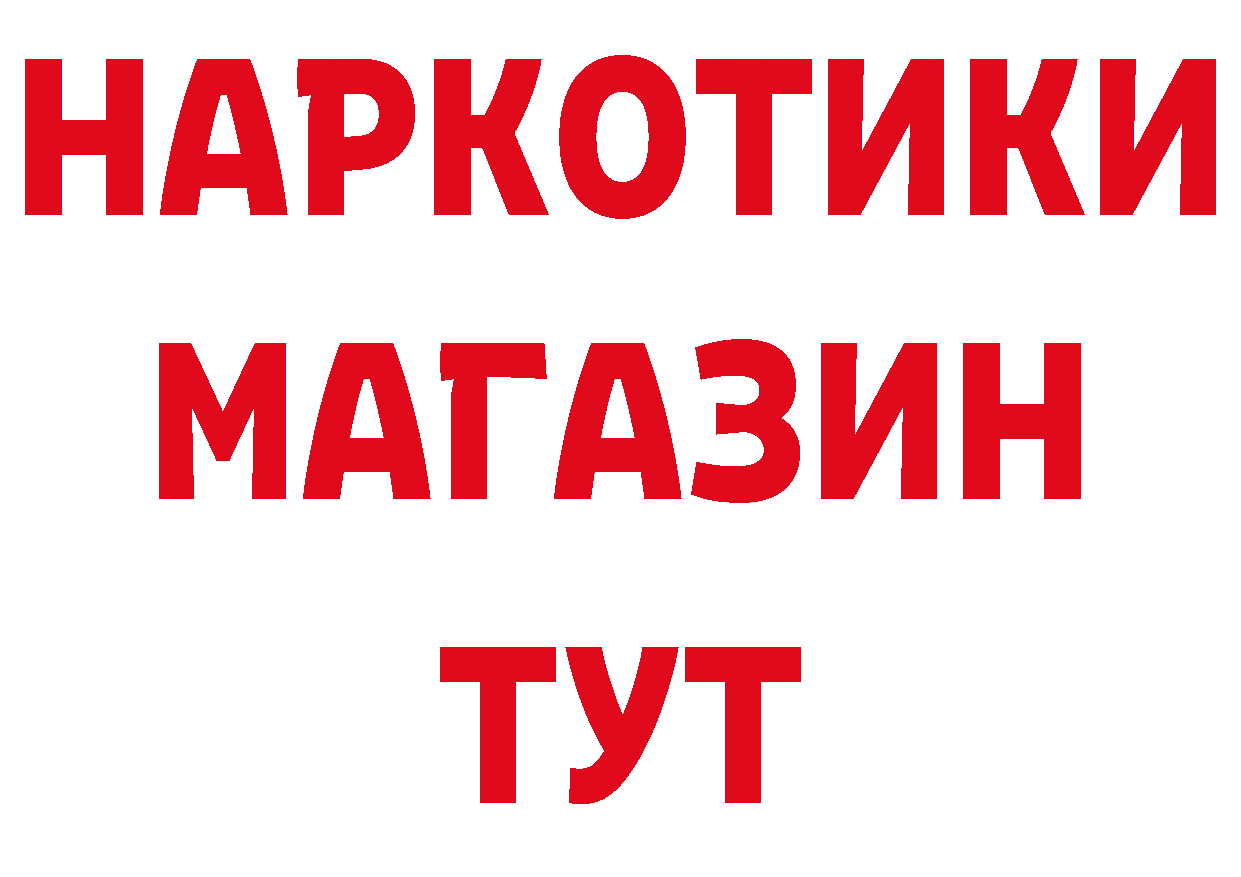 НАРКОТИКИ
МАГАЗИН
ТУТ